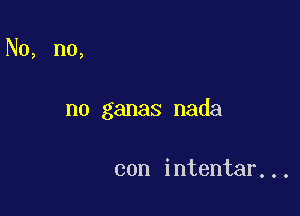 No, no,

no ganas nada

con intentar...